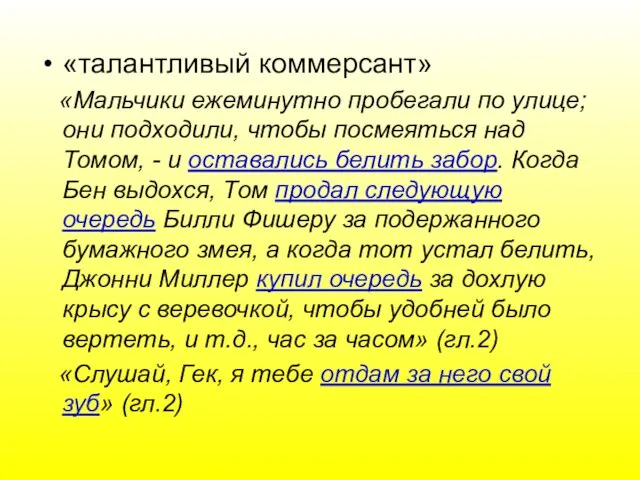 • «талантливый коммерсант»

«Мальчики ежеминутно пробегали по улице; они подходили, чтобы посмеяться над Томом, - и оставались белить забор. Когда Бен выдохся, Том продал следующую очередь Билли Фишеру за подержанного бумажного змея, а когда тот устал белить, Джонни Миллер купил очередь за дохлую крысу с веревочкой, чтобы удобней было вертеть, и т.д., час за часом» (гл.2)

«Слушай, Гек, я тебе отдам за него свой зуб» (гл.2)